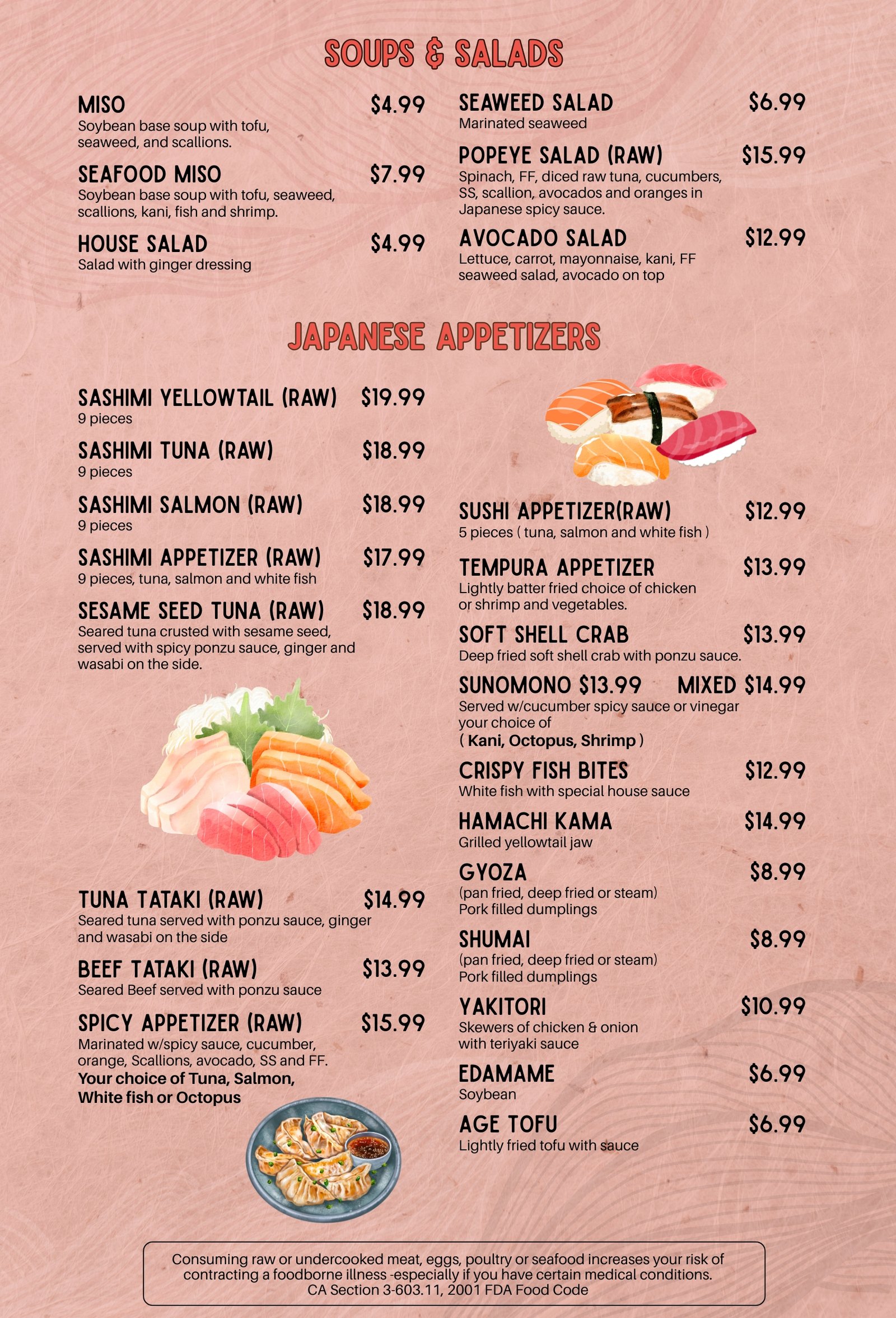 SOUPS & SALADS

MISO $4.99
Soybean base soup with tofu, seaweed, and scallions.

SEAFOOD MISO $7.99
Soybean base soup with tofu, seaweed, scallions, kani, fish and shrimp.

HOUSE SALAD $4.99
Salad with ginger dressing

SEAWEED SALAD $6.99
Marinated seaweed

POPEYE SALAD (RAW) $15.99
Spinach, FF, diced raw tuna, cucumbers, SS, scallion, avocados and oranges in Japanese spicy sauce.

AVOCADO SALAD $12.99
Lettuce, carrot, mayonnaise, kani, FF seaweed salad, avocado on top

JAPANESE APPETIZERS

SASHIMI YELLOWTAIL (RAW) $19.99
9 pieces

SASHIMI TUNA (RAW) $18.99
9 pieces

SASHIMI SALMON (RAW) $18.99
9 pieces

SASHIMI APPETIZER (RAW) $17.99
9 pieces, tuna, salmon and white fish

SESAME SEED TUNA (RAW) $18.99
Seared tuna crusted with sesame seed, served with spicy ponzu sauce, ginger and wasabi on the side.

TUNA TATAKI (RAW) $14.99
Seared tuna served with ponzu sauce, ginger and wasabi on the side

BEEF TATAKI (RAW) $13.99
Seared Beef served with ponzu sauce

SPICY APPETIZER (RAW) $15.99
Marinated w/spicy sauce, cucumber, orange, Scallions, avocado, SS and FF.
Your choice of Tuna, Salmon, White fish or Octopus

SUSHI APPETIZER(RAW) $12.99
5 pieces ( tuna, salmon and white fish )

TEMPURA APPETIZER $13.99
Lightly batter fried choice of chicken or shrimp and vegetables.

SOFT SHELL CRAB $13.99
Deep fried soft shell crab with ponzu sauce.

SUNOMONO $13.99 MIXED $14.99
Served w/cucumber spicy sauce or vinegar your choice of
( Kani, Octopus, Shrimp )

CRISPY FISH BITES $12.99
White fish with special house sauce

HAMACHI KAMA $14.99
Grilled yellowtail jaw

GYOZA $8.99
(pan fried, deep fried or steam)
Pork filled dumplings

SHUMAI $8.99
(pan fried, deep fried or steam)
Pork filled dumplings

YAKITORI $10.99
Skewers of chicken & onion with teriyaki sauce

EDAMAME $6.99
Soybean

AGE TOFU $6.99
Lightly fried tofu with sauce

Consuming raw or undercooked meat, eggs, poultry or seafood increases your risk of contracting a foodborne illness -especially if you have certain medical conditions.
CA Section 3-603.11, 2001 FDA Food Code